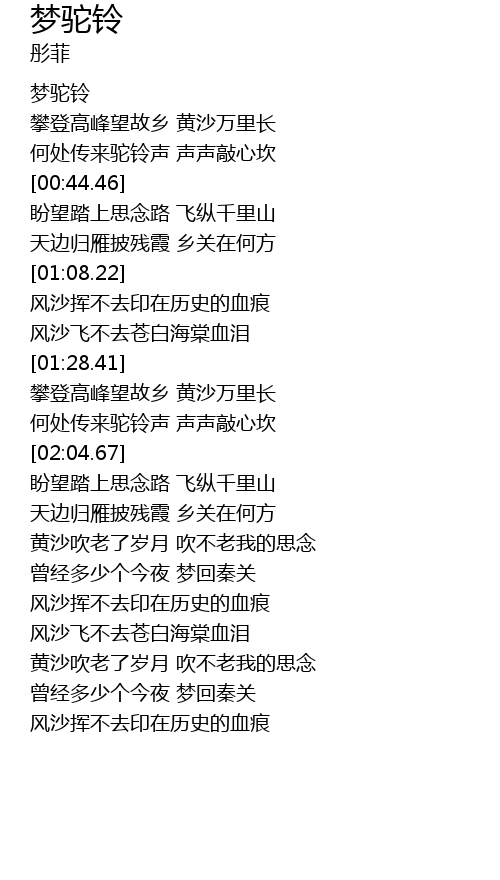 梦驼铃
彤菲

梦驼铃
攀登高峰望故乡 黄沙万里长
何处传来驼铃声 声声敲心坎
[00:44.46]
盼望踏上思念路 飞纵千里山
天边归雁披残霞 乡关在何方
[01:08.22]
风沙挥不去印在历史的血痕
风沙飞不去苍白海棠血泪
[01:28.41]
攀登高峰望故乡 黄沙万里长
何处传来驼铃声 声声敲心坎
[02:04.67]
盼望踏上思念路 飞纵千里山
天边归雁披残霞 乡关在何方
黄沙吹老了岁月 吹不老我的思念
曾经多少个今夜 梦回秦关
风沙挥不去印在历史的血痕
风沙飞不去苍白海棠血泪
黄沙吹老了岁月 吹不老我的思念
曾经多少个今夜 梦回秦关
风沙挥不去印在历史的血痕